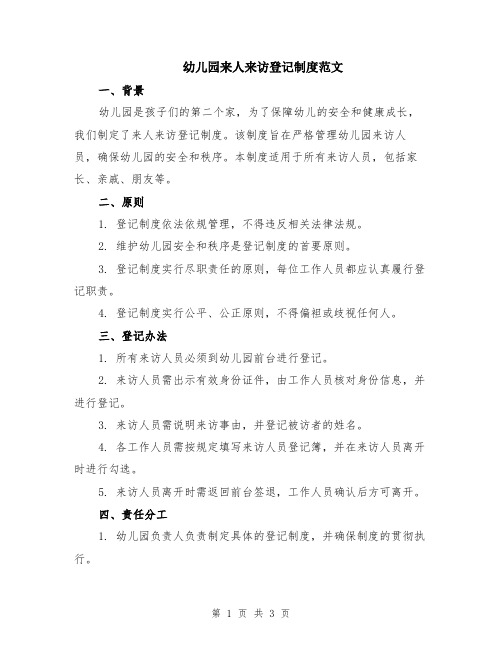 幼儿园来人来访登记制度范文

一、背景

幼儿园是孩子们的第二个家，为了保障幼儿的安全和健康成长，我们制定了来人来访登记制度。该制度旨在严格管理幼儿园来访人员，确保幼儿园的安全和秩序。本制度适用于所有来访人员，包括家长、亲戚、朋友等。

二、原则

1. 登记制度依法依规管理，不得违反相关法律法规。

2. 维护幼儿园安全和秩序是登记制度的首要原则。

3. 登记制度实行尽职责任的原则，每位工作人员都应认真履行登记职责。

4. 登记制度实行公平、公正原则，不得偏袒或歧视任何人。

三、登记办法

1. 所有来访人员必须到幼儿园前台进行登记。

2. 来访人员需出示有效身份证件，由工作人员核对身份信息，并进行登记。

3. 来访人员需说明来访事由，并登记被访者的姓名。

4. 各工作人员需按规定填写来访人员登记簿，并在来访人员离开时进行勾选。

5. 来访人员离开时需返回前台签退，工作人员确认后方可离开。

四、责任分工

1. 幼儿园负责人负责制定具体的登记制度，并确保制度的贯彻执行。

第 1 页 共 3 页